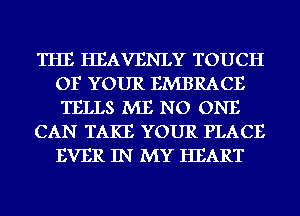 THE HEAVENLY TOUCH
OF YOUR EMBRACE
TELLS ME NO ONE
CAN TAKE YOUR PLACE
EVER IN MY HEART